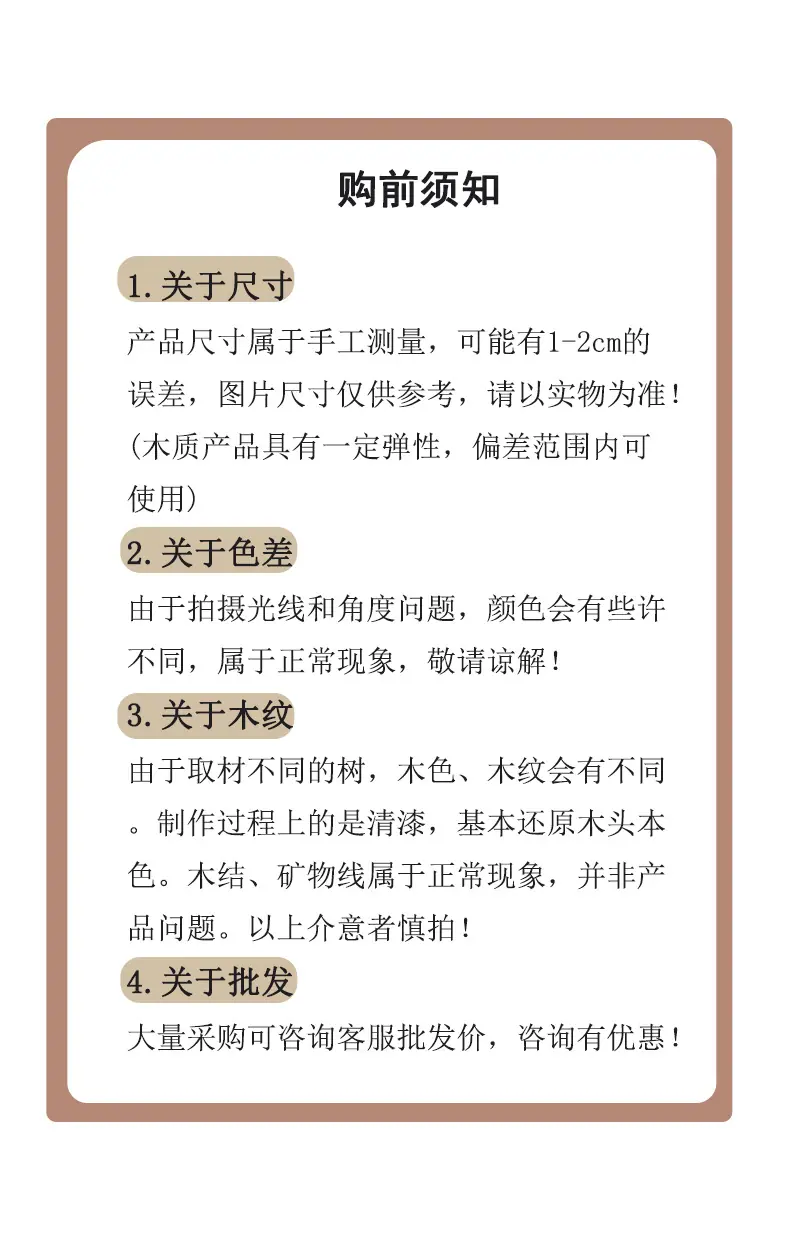 购前须知

1.关于尺寸

产品尺寸属于手工测量，可能有1-2cm的误差，图片尺寸仅供参考，请以实物为准！(木质产品具有一定弹性，偏差范围内可使用)

2.关于色差

由于拍摄光线和角度问题，颜色会有些许不同，属于正常现象，敬请谅解！

3.关于木纹

由于取材不同的树，木色、木纹会有不同。制作过程上的是清漆，基本还原木头本色。木结、矿物线属于正常现象，并非产品问题。以上介意者慎拍！

4.关于批发

大量采购可咨询客服批发价，咨询有优惠！